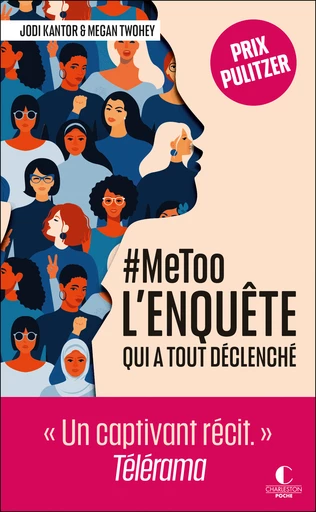 JODI KANTOR & MEGAN TWOHEY

PRIX PULITZER

#MeToo
L'ENQUÊTE
QUI A TOUT DÉCLENCHÉ

« Un captivant récit. »
Télérama

CHARLESTON
POCHE